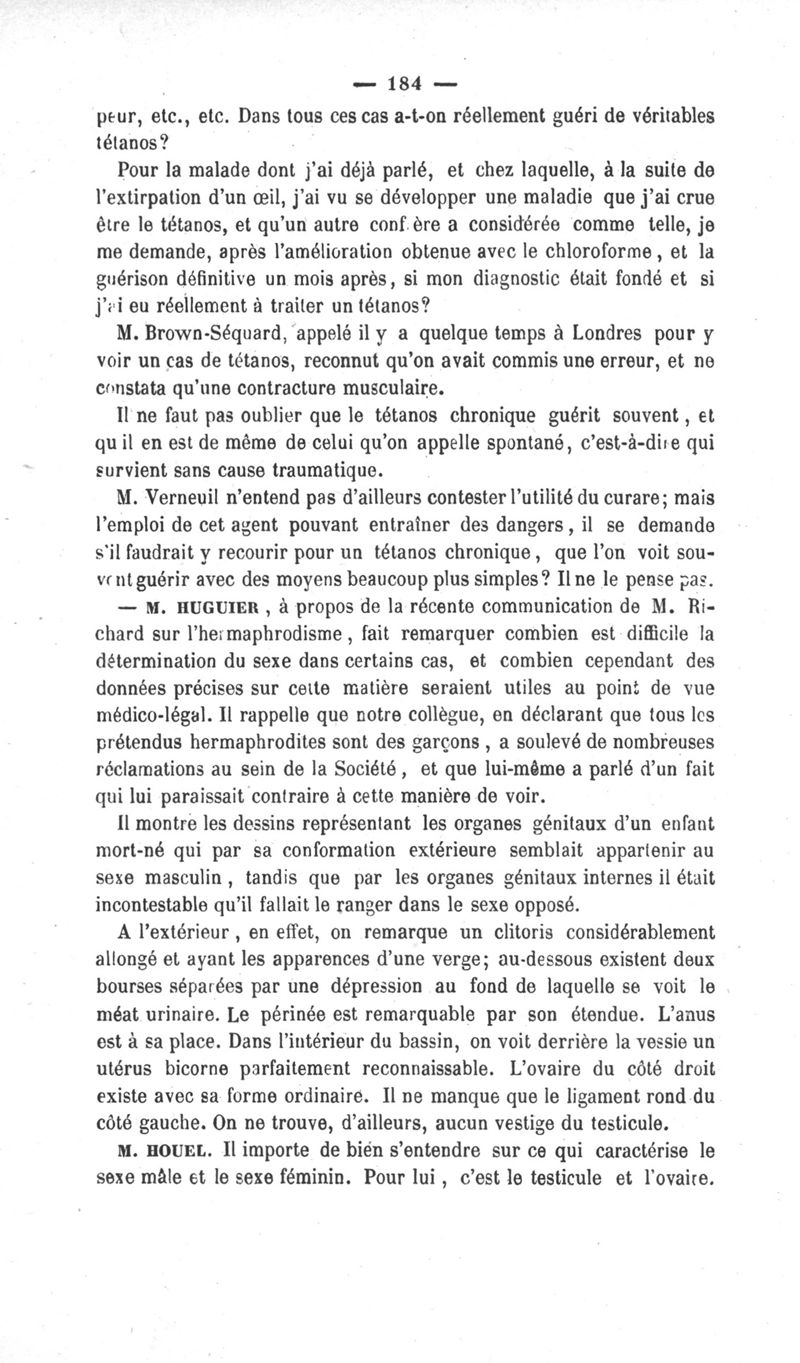 — 184 —

peur, etc., etc. Dans tous ces cas a-t-on réellement guéri de véritables tétanos?

Pour la malade dont j'ai déjà parlé, et chez laquelle, à la suite de l'extirpation d'un œil, j'ai vu se développer une maladie que j'ai crue être le tétanos, et qu'un autre confrère a considérée comme telle, je me demande, après l'amélioration obtenue avec le chloroforme, et la guérison définitive un mois après, si mon diagnostic était fondé et si j'ai eu réellement à traiter un tétanos?

M. Brown-Séquard, appelé il y a quelque temps à Londres pour y voir un cas de tétanos, reconnut qu'on avait commis une erreur, et ne constata qu'une contracture musculaire.

Il ne faut pas oublier que le tétanos chronique guérit souvent, et qu il en est de même de celui qu'on appelle spontané, c'est-à-dire qui survient sans cause traumatique.

M. Verneuil n'entend pas d'ailleurs contester l'utilité du curare; mais l'emploi de cet agent pouvant entraîner des dangers, il se demande s'il faudrait y recourir pour un tétanos chronique, que l'on voit souvent guérir avec des moyens beaucoup plus simples? Il ne le pense pas.

— M. HUGUIER, à propos de la récente communication de M. Richard sur l'hermaphrodisme, fait remarquer combien est difficile la détermination du sexe dans certains cas, et combien cependant des données précises sur cette matière seraient utiles au point de vue médico-légal. Il rappelle que notre collègue, en déclarant que tous les prétendus hermaphrodites sont des garçons, a soulevé de nombreuses réclamations au sein de la Société, et que lui-même a parlé d'un fait qui lui paraissait contraire à cette manière de voir.

Il montre les dessins représentant les organes génitaux d'un enfant mort-né qui par sa conformation extérieure semblait appartenir au sexe masculin, tandis que par les organes génitaux internes il était incontestable qu'il fallait le ranger dans le sexe opposé.

A l'extérieur, en effet, on remarque un clitoris considérablement allongé et ayant les apparences d'une verge; au-dessous existent deux bourses séparées par une dépression au fond de laquelle se voit le méat urinaire. Le périnée est remarquable par son étendue. L'anus est à sa place. Dans l'intérieur du bassin, on voit derrière la vessie un utérus bicorne parfaitement reconnaissable. L'ovaire du côté droit existe avec sa forme ordinaire. Il ne manque que le ligament rond du côté gauche. On ne trouve, d'ailleurs, aucun vestige du testicule.

M. HOUEL. Il importe de bien s'entendre sur ce qui caractérise le sexe mâle et le sexe féminin. Pour lui, c'est le testicule et l'ovaire.